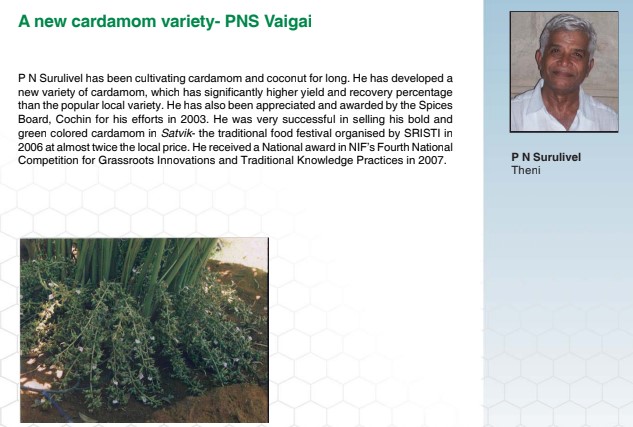 A new cardamom variety- PNS Vaigai

P N Surulivel has been cultivating cardamom and coconut for long. He has developed a new variety of cardamom, which has significantly higher yield and recovery percentage than the popular local variety. He has also been appreciated and awarded by the Spices Board, Cochin for his efforts in 2003. He was very successful in selling his bold and green colored cardamom in Satvik- the traditional food festival organised by SRISTI in 2006 at almost twice the local price. He received a National award in NIF's Fourth National Competition for Grassroots Innovations and Traditional Knowledge Practices in 2007.

P N Surulivel
Theni